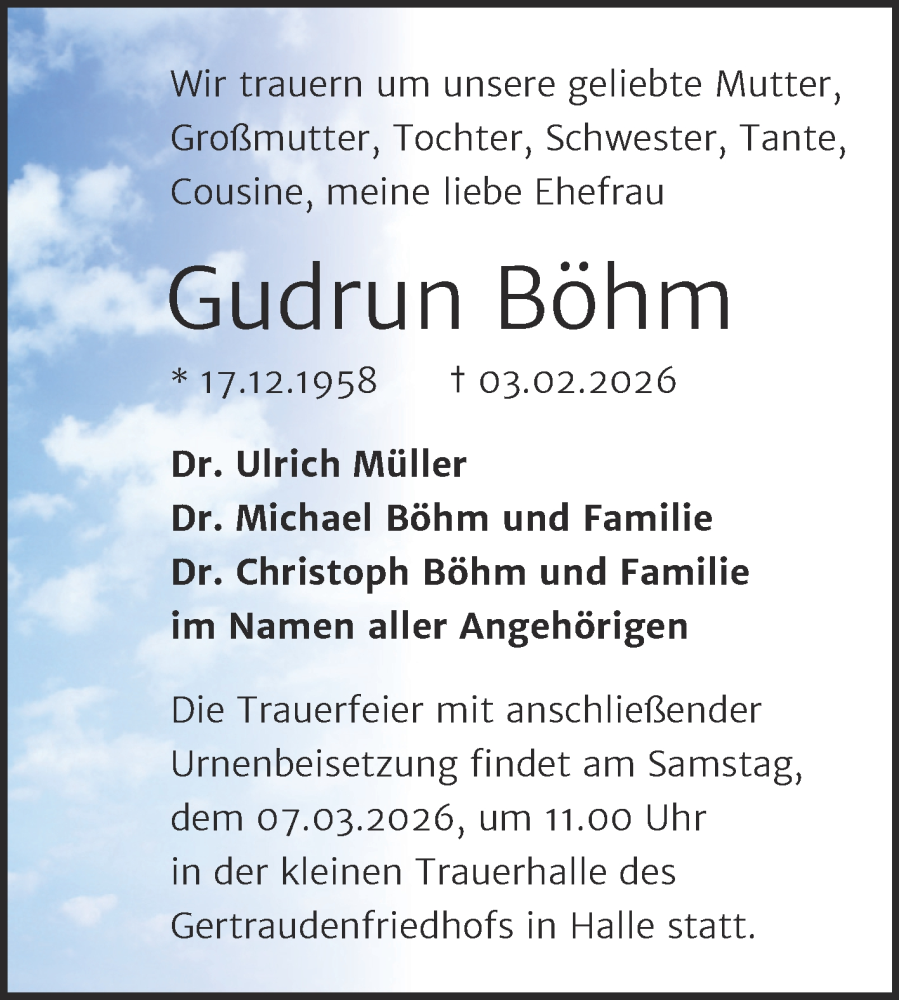 Wir trauern um unsere geliebte Mutter, Großmutter, Tochter, Schwester, Tante, Cousine, meine liebe Ehefrau

Gudrun Böhm

* 17.12.1958 † 03.02.2026

Dr. Ulrich Müller
Dr. Michael Böhm und Familie
Dr. Christoph Böhm und Familie
im Namen aller Angehörigen

Die Trauerfeier mit anschließender Urnenbeisetzung findet am Samstag, dem 07.03.2026, um 11.00 Uhr in der kleinen Trauerhalle des Gertraudenfriedhofs in Halle statt.